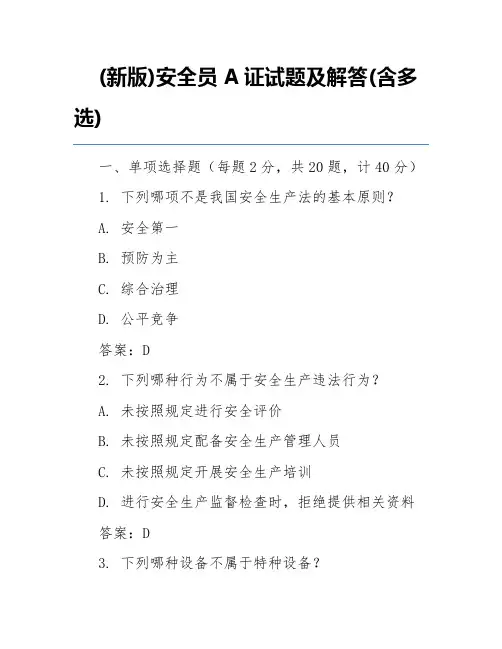 (新版)安全员 A 证试题及解答(含多选)

一、单项选择题（每题 2 分，共 20 题，计 40 分）

1. 下列哪项不是我国安全生产法的基本原则？

A. 安全第一

B. 预防为主

C. 综合治理

D. 公平竞争

答案：D

2. 下列哪种行为不属于安全生产违法行为？

A. 未按照规定进行安全评价

B. 未按照规定配备安全生产管理人员

C. 未按照规定开展安全生产培训

D. 进行安全生产监督检查时，拒绝提供相关资料

答案：D

3. 下列哪种设备不属于特种设备？